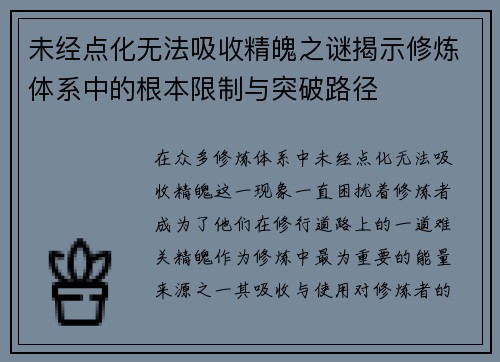 未经点化无法吸收精魄之谜揭示修炼体系中的根本限制与突破路径

在众多修炼体系中未经点化无法吸收精魄这一现象一直困扰着修炼者成为了他们在修行道路上的一道难关精魄作为修炼中最为重要的能量来源之一其吸收与使用对修炼者的